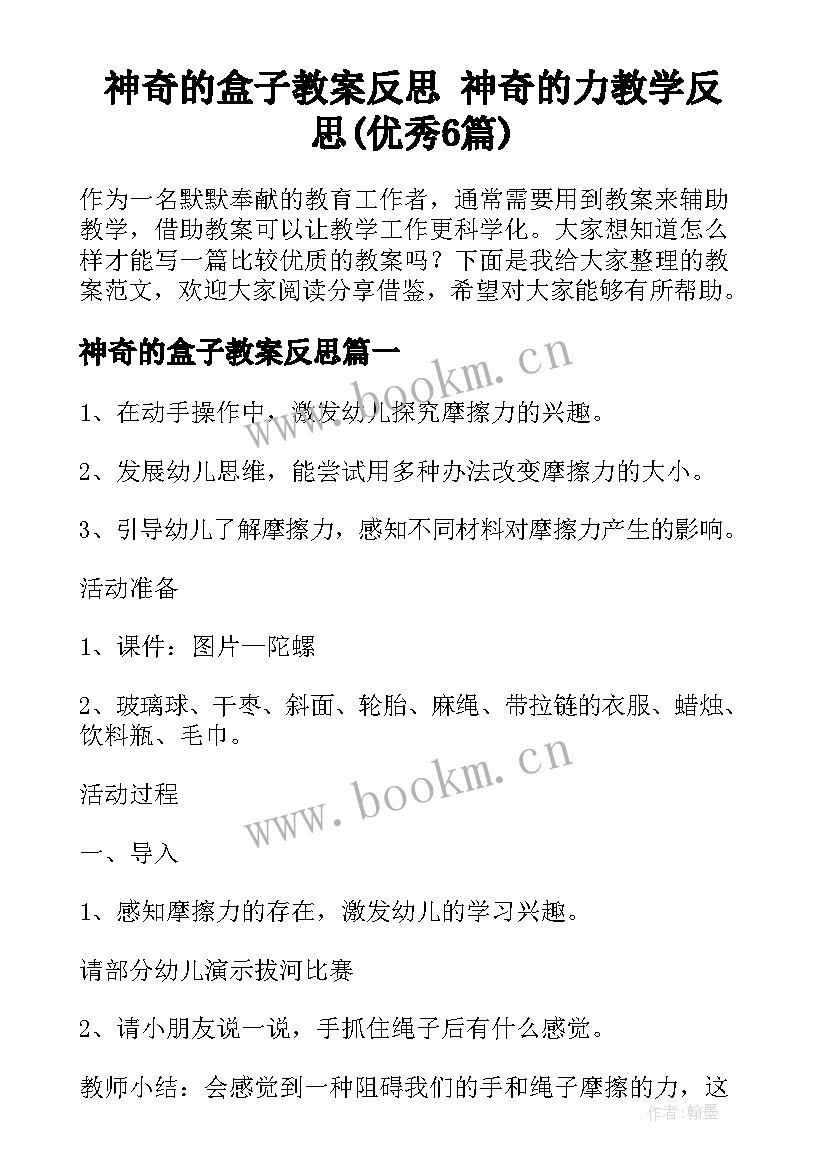 神奇的盒子教案反思 神奇的力教学反思(优秀6篇)

作为一名默默奉献的教育工作者，通常需要用到教案来辅助教学，借助教案可以让教学工作更科学化。大家想知道怎么样才能写一篇比较优质的教案吗？下面是我给大家整理的教案范文，欢迎大家阅读分享借鉴，希望对大家能够有所帮助。

神奇的盒子教案反思篇一

www.bookm.cn

1、在动手操作中，激发幼儿探究摩擦力的兴趣。

2、发展幼儿思维，能尝试用多种办法改变摩擦力的大小。

3、引导幼儿了解摩擦力，感知不同材料对摩擦力产生的影响。

活动准备

1、课件：图片—陀螺

2、玻璃球、干枣、斜面、轮胎、麻绳、带拉链的衣服、蜡烛、饮料瓶、毛巾。

www.bookm.cn

活动过程

一、导入

1、感知摩擦力的存在，激发幼儿的学习兴趣。

请部分幼儿演示拔河比赛

2、请小朋友说一说，手抓住绳子后有什么感觉。

教师小结：会感觉到一种阻碍我们的手和绳子摩擦的力，这

作者：翰墨